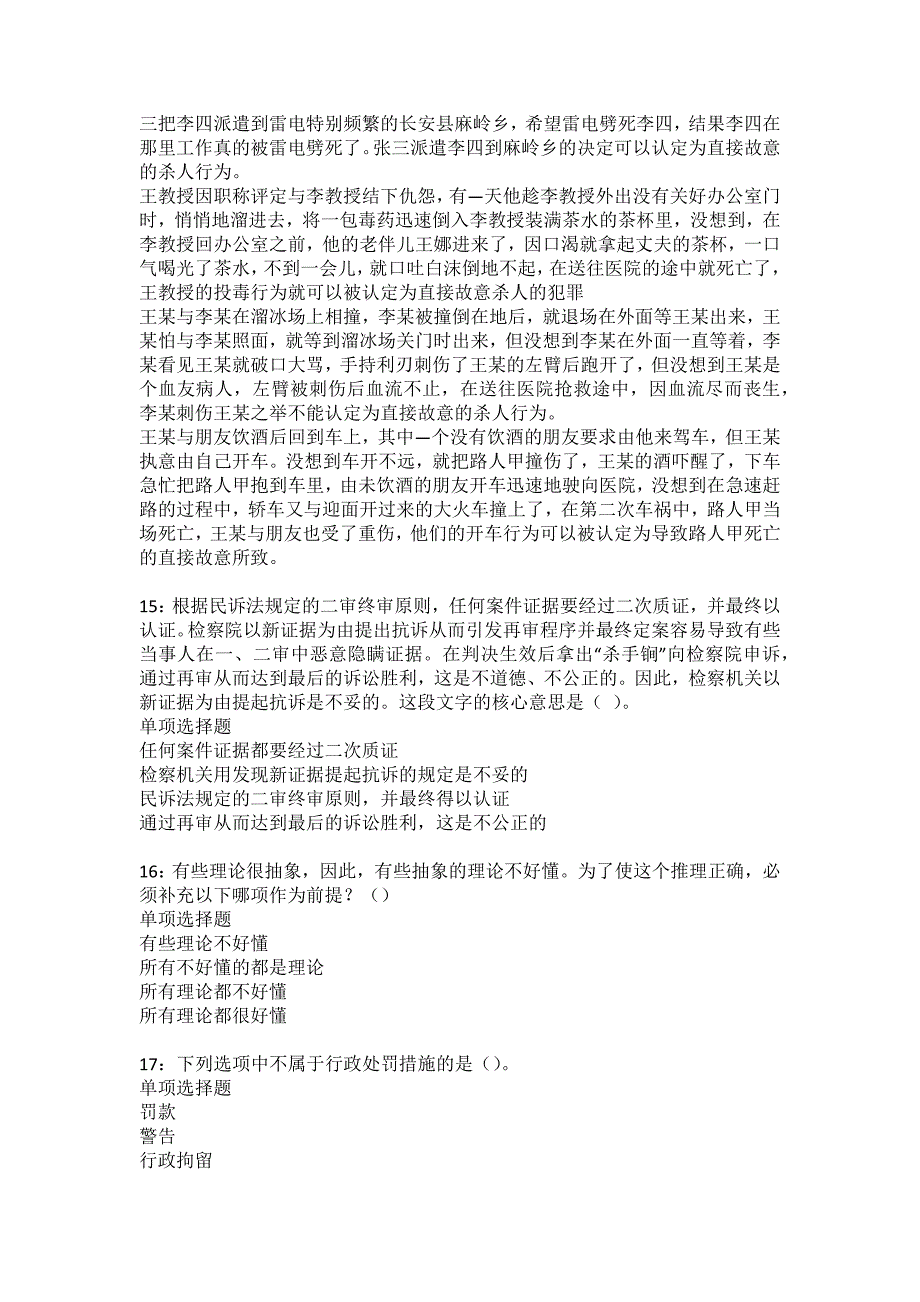 三把李四派遣到雷电特别频繁的长安县麻岭乡，希望雷电劈死李四，结果李四在那里工作真的被雷电劈死了。张三派遣李四到麻岭乡的决定可以认定为直接故意的杀人行为。
王教授因职称评定与李教授结下仇怨，有一天他趁李教授外出没有关好办公室门时，悄悄地溜进去，将一包毒药迅速倒入李教授装满茶水的茶杯里，没想到，在李教授回办公室之前，他的老伴儿王娜进来了，因口渴就拿起丈夫的茶杯，一口气喝光了茶水，不到一会儿，就口吐白沫倒地不起，在送往医院的途中就死亡了，王教授的投毒行为就可以被认定为直接故意杀人的犯罪
王某与李某在溜冰场上相撞，李某被撞倒在地后，就退场在外面等王某出来，王某怕与李某照面，就等到溜冰场关门时出来，但没想到李某在外面一直等着，李某看见王某就破口大骂，手持利刃刺伤了王某的左臂后跑开了，但没想到王某是个血友病人，左臂被刺伤后血流不止，在送往医院抢救途中，因血流尽而丧生，李某刺伤王某之举不能认定为直接故意的杀人行为。
王某与朋友饮酒后回到车上，其中一个没有饮酒的朋友要求由他来驾车，但王某执意由自己开车。没想到车开不远，就把路人甲撞伤了，王某的酒吓醒了，下车急忙把路人甲抱到车里，由未饮酒的朋友开车迅速地驶向医院，没想到在急速赶路的过程中，轿车又与迎面开过来的大火车撞上了，在第二次车祸中，路人甲当场死亡，王某与朋友也受了重伤，他们的开车行为可以被认定为导致路人甲死亡的直接故意所致。

15：根据民诉法规定的二审终审原则，任何案件证据要经过二次质证，并最终以认证。检察院以新证据为由提出抗诉从而引发再审程序并最终定案容易导致有些当事人在一、二审中恶意隐瞒证据。在判决生效后拿出“杀手锏”向检察院申诉，通过再审从而达到最后的诉讼胜利，这是不道德、不公正的。因此，检察机关以新证据为由提起抗诉是不妥的。这段文字的核心意思是（ ）。
单项选择题
任何案件证据都要经过二次质证
检察机关用发现新证据提起抗诉的规定是不妥的
民诉法规定的二审终审原则，并最终得以认证
通过再审从而达到最后的诉讼胜利，这是不公正的

16：有些理论很抽象，因此，有些抽象的理论不好懂。为了使这个推理正确，必须补充以下哪项作为前提？（）
单项选择题
有些理论不好懂
所有不好懂的都是理论
所有理论都不好懂
所有理论都很好懂

17：下列选项中不属于行政处罚措施的是（）。
单项选择题
罚款
警告
行政拘留